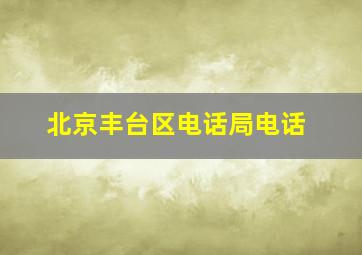 北京丰台区电话局电话